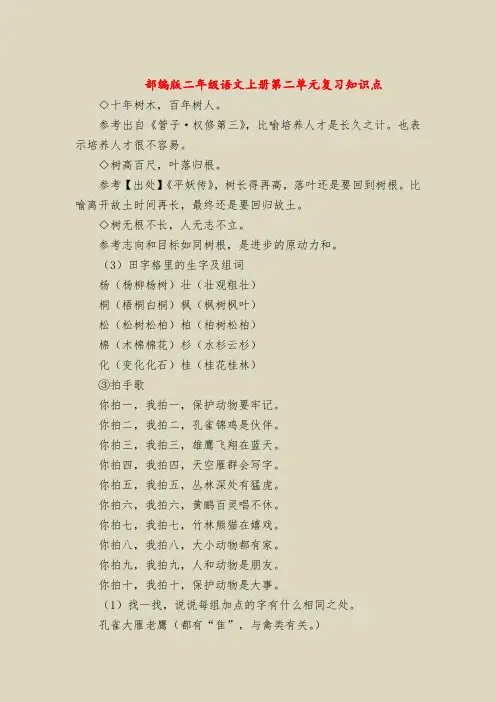 部编版二年级语文上册第二单元复习知识点

◇十年树木，百年树人。

参考出自《管子·权修第三》，比喻培养人才是长久之计。也表示培养人才很不容易。

◇树高百尺，叶落归根。

参考【出处】《平妖传》，树长得再高，落叶还是要回到树根。比喻离开故土时间再长，最终还是要回归故土。

◇树无根不长，人无志不立。

参考志向和目标如同树根，是进步的原动力和。

（3）田字格里的生字及组词

杨（杨柳杨树）壮（壮观粗壮）

桐（梧桐白桐）枫（枫树枫叶）

松（松树松柏）柏（柏树松柏）

棉（木棉棉花）杉（水杉云杉）

化（变化化石）桂（桂花桂林）

③拍手歌

你拍一，我拍一，保护动物要牢记。

你拍二，我拍二，孔雀锦鸡是伙伴。

你拍三，我拍三，雄鹰飞翔在蓝天。

你拍四，我拍四，天空雁群会写字。

你拍五，我拍五，丛林深处有猛虎。

你拍六，我拍六，黄鹂百灵唱不休。

你拍七，我拍七，竹林熊猫在嬉戏。

你拍八，我拍八，大小动物都有家。

你拍九，我拍九，人和动物是朋友。

你拍十，我拍十，保护动物是大事。

（1）找一找，说说每组加点的字有什么相同之处。

孔雀大雁老鹰（都有“隹”，与禽类有关。）